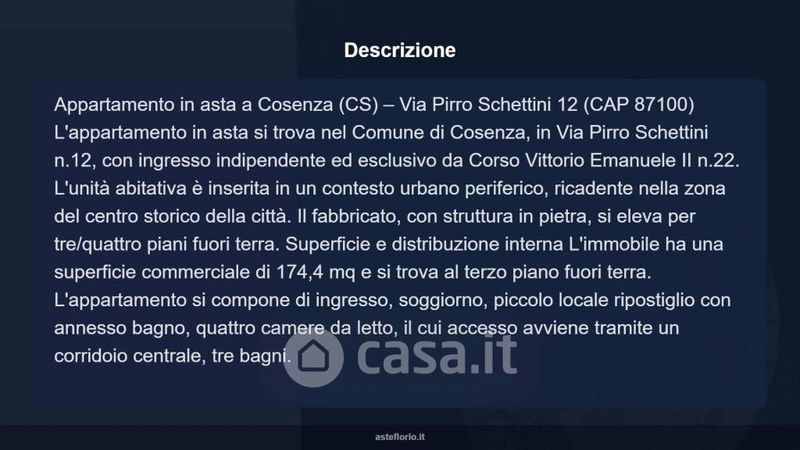 Descrizione

Appartamento in asta a Cosenza (CS) – Via Pirro Schettini 12 (CAP 87100) L'appartamento in asta si trova nel Comune di Cosenza, in Via Pirro Schettini n.12, con ingresso indipendente ed esclusivo da Corso Vittorio Emanuele II n.22. L'unità abitativa è inserita in un contesto urbano periferico, ricadente nella zona del centro storico della città. Il fabbricato, con struttura in pietra, si eleva per tre/quattro piani fuori terra. Superficie e distribuzione interna L'immobile ha una superficie commerciale di 174,4 mq e si trova al terzo piano fuori terra. L'appartamento si compone di ingresso, soggiorno, piccolo locale ripostiglio con annesso bagno, quattro camere da letto, il cui accesso avviene tramite un corridoio centrale, tre bagni.

asteflorio.it

casa.it